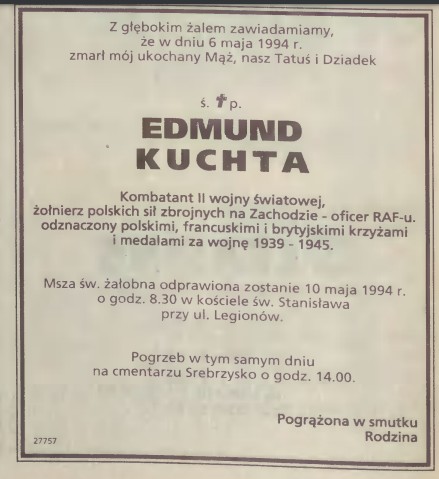 Z głębokim żalem zawiadamiamy, że w dniu 6 maja 1994 r. zmarł mój ukochany Mąż, nasz Tatuś i Dziadek

ś. † p.

EDMUND
KUCHTA

Kombatant II wojny światowej, żołnierz polskich sił zbrojnych na Zachodzie - oficer RAF-u. odznaczony polskimi, francuskimi i brytyjskimi krzyżami i medalami za wojnę 1939 - 1945.

Msza św. żałobna odprawiona zostanie 10 maja 1994 r. o godz. 8.30 w kościele św. Stanisława przy ul. Legionów.

Pogrzeb w tym samym dniu na cmentarzu Srebrzysko o godz. 14.00.

Pogrążona w smutku
Rodzina

27757